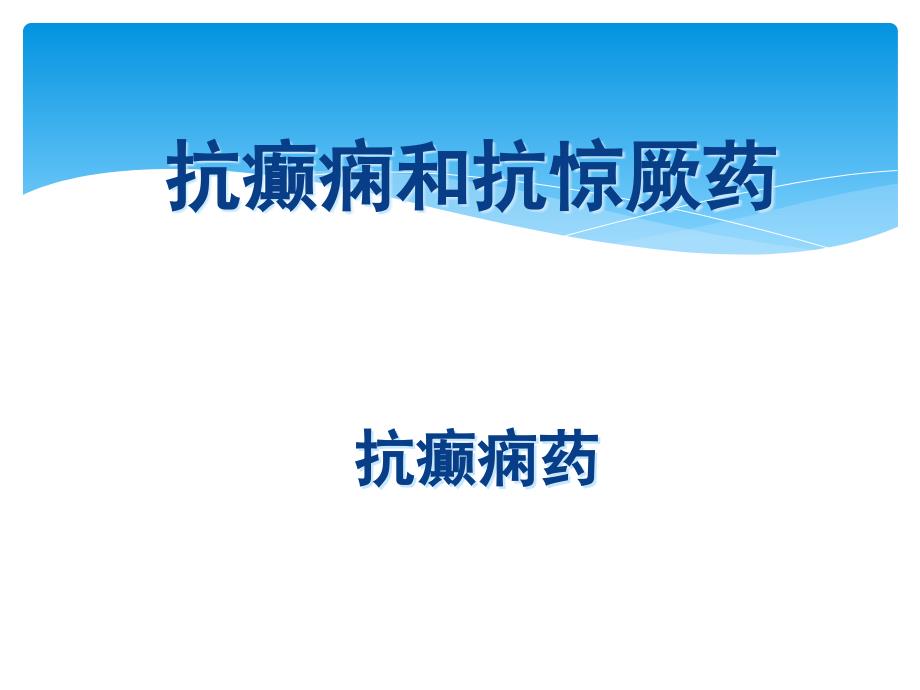 抗癫痫和抗惊厥药

抗癫痫药